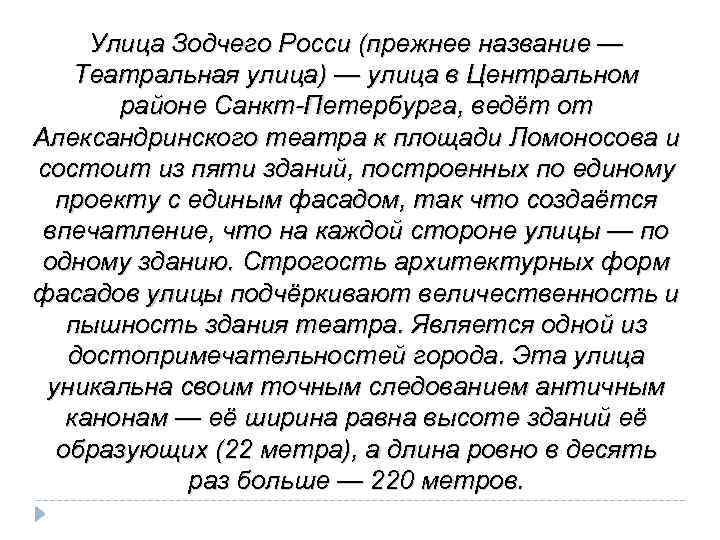 Улица Зодчего Росси (прежнее название — Театральная улица) — улица в Центральном районе Санкт-Петербурга, ведёт от Александринского театра к площади Ломоносова и состоит из пяти зданий, построенных по единому проекту с единым фасадом, так что создаётся впечатление, что на каждой стороне улицы — по одному зданию. Строгость архитектурных форм фасадов улицы подчёркивают величественность и пышность здания театра. Является одной из достопримечательностей города. Эта улица уникальна своим точным следованием античным канонам — её ширина равна высоте зданий её образующих (22 метра), а длина ровно в десять раз больше — 220 метров.